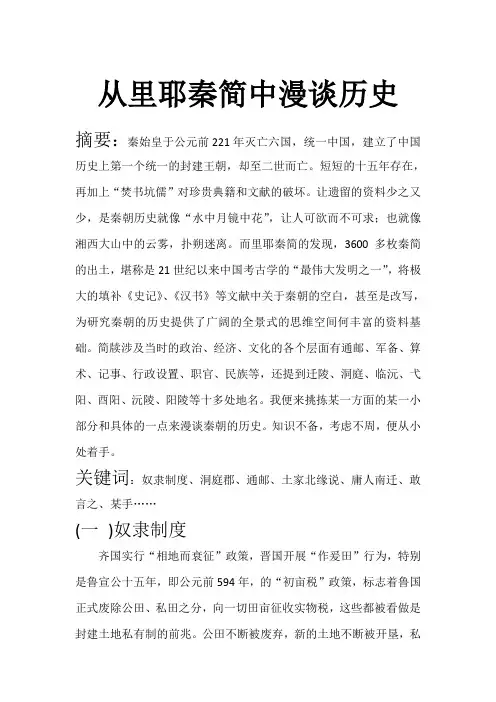 从里耶秦简中漫谈历史

摘要：秦始皇于公元前221年灭亡六国，统一中国，建立了中国历史上第一个统一的封建王朝，却至二世而亡。短短的十五年存在，再加上“焚书坑儒”对珍贵典籍和文献的破坏。让遗留的资料少之又少，是秦朝历史就像“水中月镜中花”，让人可欲而不可求；也就像湘西大山中的云雾，扑朔迷离。而里耶秦简的发现，3600 多枚秦简的出土，堪称是21世纪以来中国考古学的“最伟大发明之一”，将极大的填补《史记》、《汉书》等文献中关于秦朝的空白，甚至是改写，为研究秦朝的历史提供了广阔的全景式的思维空间何丰富的资料基础。简牍涉及当时的政治、经济、文化的各个层面有通邮、军备、算术、记事、行政设置、职官、民族等，还提到迁陵、洞庭、临沅、弋阳、酉阳、沅陵、阳陵等十多处地名。我便来挑拣某一方面的某一小部分和具体的一点来漫谈秦朝的历史。知识不备，考虑不周，便从小处着手。

关键词：奴隶制度、洞庭郡、通邮、土家北缘说、庸人南迁、敢言之、某手……

(一 )奴隶制度

齐国实行“相地而衰征”政策，晋国开展“作爰田”行为，特别是鲁宣公十五年，即公元前594年，的“初亩税”政策，标志着鲁国正式废除公田、私田之分，向一切田亩征收实物税，这些都被看做是封建土地私有制的前兆。公田不断被废弃，新的土地不断被开垦，私